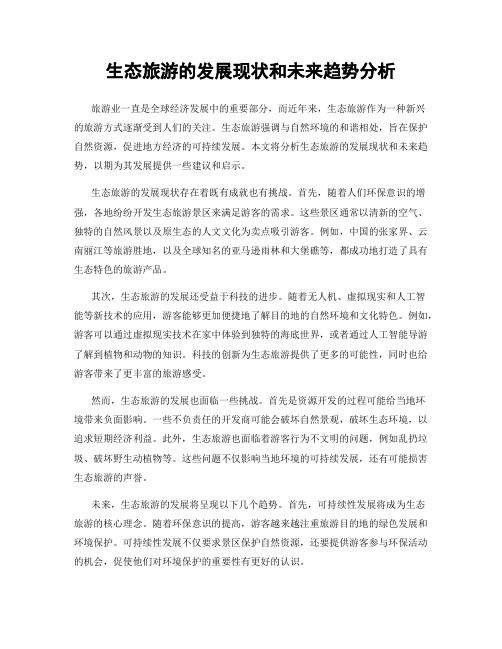 生态旅游的发展现状和未来趋势分析

旅游业一直是全球经济发展中的重要部分，而近年来，生态旅游作为一种新兴的旅游方式逐渐受到人们的关注。生态旅游强调与自然环境的和谐相处，旨在保护自然资源，促进地方经济的可持续发展。本文将分析生态旅游的发展现状和未来趋势，以期为其发展提供一些建议和启示。

生态旅游的发展现状存在着既有成就也有挑战。首先，随着人们环保意识的增强，各地纷纷开发生态旅游景区来满足游客的需求。这些景区通常以清新的空气、独特的自然风景以及原生态的人文文化为卖点吸引游客。例如，中国的张家界、云南丽江等旅游胜地，以及全球知名的亚马逊雨林和大堡礁等，都成功地打造了具有生态特色的旅游产品。

其次，生态旅游的发展还受益于科技的进步。随着无人机、虚拟现实和人工智能等新技术的应用，游客能够更加便捷地了解目的地的自然环境和文化特色。例如，游客可以通过虚拟现实技术在家中体验到独特的海底世界，或者通过人工智能导游了解到植物和动物的知识。科技的创新为生态旅游提供了更多的可能性，同时也给游客带来了更丰富的旅游感受。

然而，生态旅游的发展也面临一些挑战。首先是资源开发的过程可能给当地环境带来负面影响。一些不负责任的开发商可能会破坏自然景观，破坏生态环境，以追求短期经济利益。此外，生态旅游也面临着游客行为不文明的问题，例如乱扔垃圾、破坏野生动植物等。这些问题不仅影响当地环境的可持续发展，还有可能损害生态旅游的声誉。

未来，生态旅游的发展将呈现以下几个趋势。首先，可持续性发展将成为生态旅游的核心理念。随着环保意识的提高，游客越来越注重旅游目的地的绿色发展和环境保护。可持续性发展不仅要求景区保护自然资源，还要提供游客参与环保活动的机会，促使他们对环境保护的重要性有更好的认识。